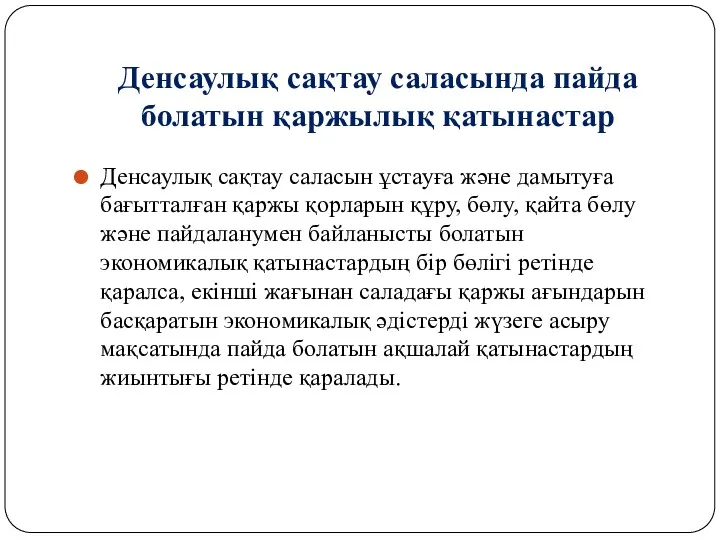 Денсаулық сақтау саласында пайда болатын қаржылық қатынастар

Денсаулық сақтау саласын ұстауға және дамытуға бағытталған қаржы қорларын құру, бөлу, қайта бөлу және пайдаланумен байланысты болатын экономикалық қатынастардың бір бөлігі ретінде қаралса, екінші жағынан саладағы қаржы ағындарын басқаратын экономикалық әдістерді жүзеге асыру мақсатында пайда болатын ақшалай қатынастардың жиынтығы ретінде қаралады.